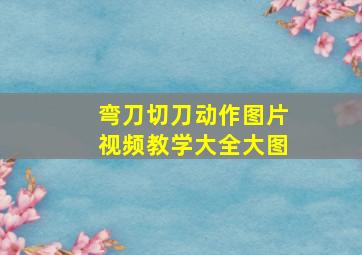 弯刀切刀动作图片
视频教学大全大图